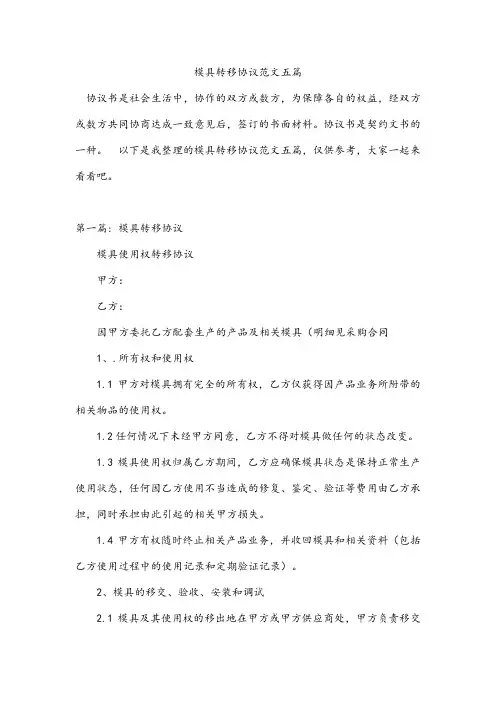 模具转移协议范文五篇

协议书是社会生活中，协作的双方或数方，为保障各自的权益，经双方或数方共同协商达成一致意见后，签订的书面材料。协议书是契约文书的一种。　以下是我整理的模具转移协议范文五篇，仅供参考，大家一起来看看吧。

第一篇：模具转移协议

模具使用权转移协议

甲方：

乙方：

因甲方委托乙方配套生产的产品及相关模具（明细见采购合同

1、.所有权和使用权

1.1 甲方对模具拥有完全的所有权，乙方仅获得因产品业务所附带的相关物品的使用权。

1.2 任何情况下未经甲方同意，乙方不得对模具做任何的状态改变。

1.3 模具使用权归属乙方期间，乙方应确保模具状态是保持正常生产使用状态，任何因乙方使用不当造成的修复、鉴定、验证等费用由乙方承担，同时承担由此引起的相关甲方损失。

1.4 甲方有权随时终止相关产品业务，并收回模具和相关资料（包括乙方使用过程中的使用记录和定期验证记录）。

2、模具的移交、验收、安装和调试

2.1 模具及其使用权的移出地在甲方或甲方供应商处，甲方负责移交